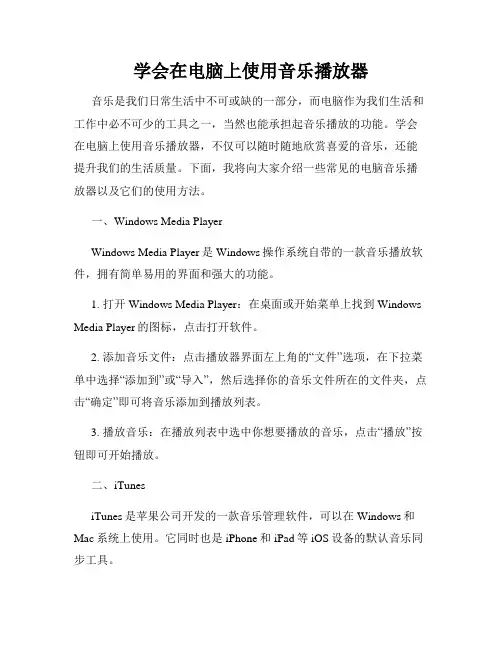 学会在电脑上使用音乐播放器

音乐是我们日常生活中不可或缺的一部分，而电脑作为我们生活和工作中必不可少的工具之一，当然也能承担起音乐播放的功能。学会在电脑上使用音乐播放器，不仅可以随时随地欣赏喜爱的音乐，还能提升我们的生活质量。下面，我将向大家介绍一些常见的电脑音乐播放器以及它们的使用方法。

一、Windows Media Player

Windows Media Player 是 Windows 操作系统自带的一款音乐播放软件，拥有简单易用的界面和强大的功能。

1. 打开 Windows Media Player：在桌面或开始菜单上找到 Windows Media Player 的图标，点击打开软件。

2. 添加音乐文件：点击播放器界面左上角的“文件”选项，在下拉菜单中选择“添加到”或“导入”，然后选择你的音乐文件所在的文件夹，点击“确定”即可将音乐添加到播放列表。

3. 播放音乐：在播放列表中选中你想要播放的音乐，点击“播放”按钮即可开始播放。

二、iTunes

iTunes 是苹果公司开发的一款音乐管理软件，可以在 Windows 和 Mac 系统上使用。它同时也是 iPhone 和 iPad 等 iOS 设备的默认音乐同步工具。